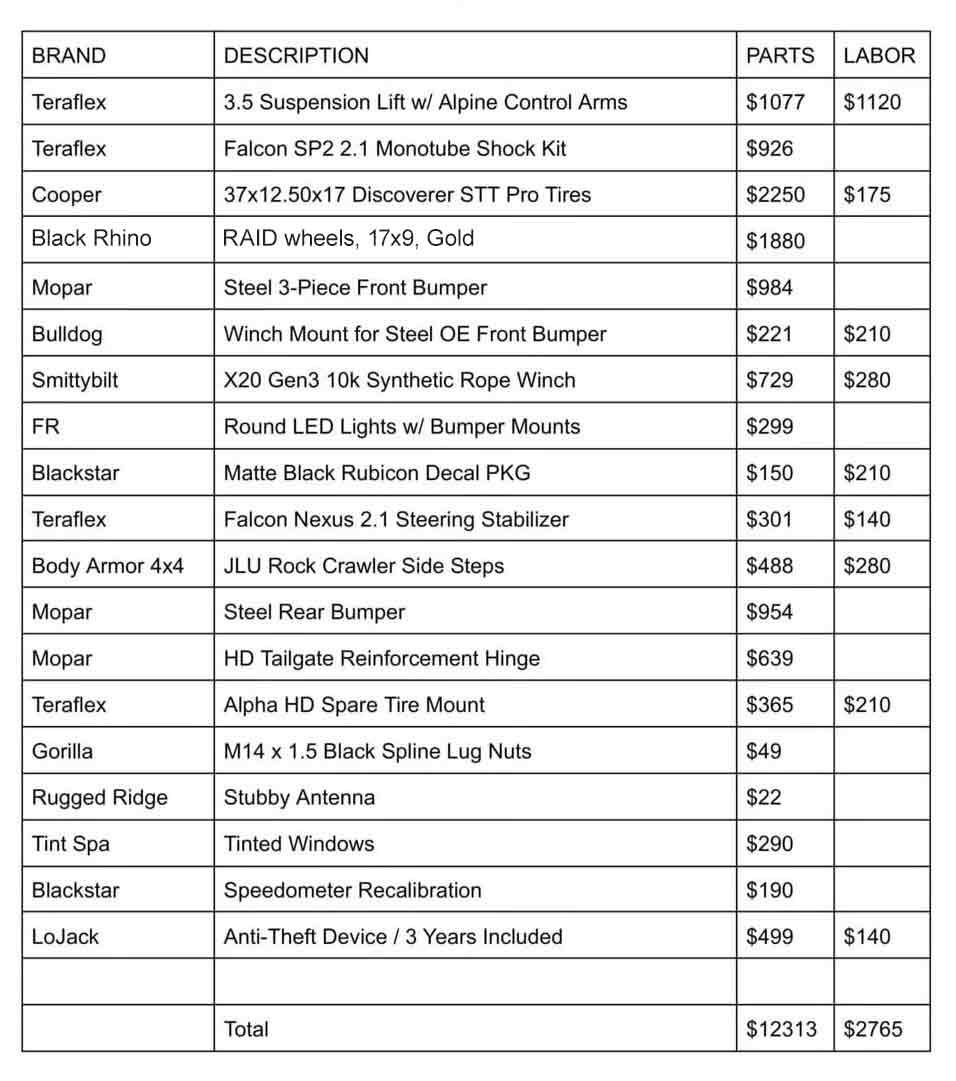 | BRAND | DESCRIPTION | PARTS | LABOR |
|---|---|---|---|
| Teraflex | 3.5 Suspension Lift w/ Alpine Control Arms | \$1077 | \$1120 |
| Teraflex | Falcon SP2 2.1 Monotube Shock Kit | \$926 | |
| Cooper | 37x12.50x17 Discoverer STT Pro Tires | \$2250 | \$175 |
| Black Rhino | RAID wheels, 17x9, Gold | \$1880 | |
| Mopar | Steel 3-Piece Front Bumper | \$984 | |
| Bulldog | Winch Mount for Steel OE Front Bumper | \$221 | \$210 |
| Smittybilt | X20 Gen3 10k Synthetic Rope Winch | \$729 | \$280 |
| FR | Round LED Lights w/ Bumper Mounts | \$299 | |
| Blackstar | Matte Black Rubicon Decal PKG | \$150 | \$210 |
| Teraflex | Falcon Nexus 2.1 Steering Stabilizer | \$301 | \$140 |
| Body Armor 4x4 | JLU Rock Crawler Side Steps | \$488 | \$280 |
| Mopar | Steel Rear Bumper | \$954 | |
| Mopar | HD Tailgate Reinforcement Hinge | \$639 | |
| Teraflex | Alpha HD Spare Tire Mount | \$365 | \$210 |
| Gorilla | M14 x 1.5 Black Spline Lug Nuts | \$49 | |
| Rugged Ridge | Stubby Antenna | \$22 | |
| Tint Spa | Tinted Windows | \$290 | |
| Blackstar | Speedometer Recalibration | \$190 | |
| LoJack | Anti-Theft Device / 3 Years Included | \$499 | \$140 |
| | | | |
| | Total | \$12313 | \$2765 |